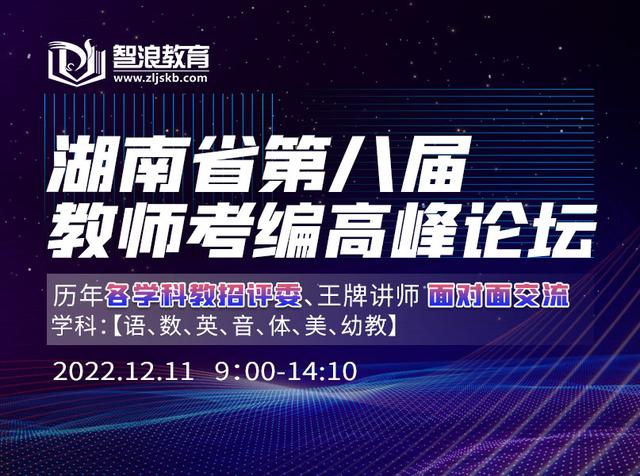 智浪教育
www.zljskb.com

湖南省第八届
教师考编高峰论坛

历年各学科教招评委、王牌讲师 面对面交流
学科:【语、数、英、音、体、美、幼教】

2022.12.11 9:00-14:10